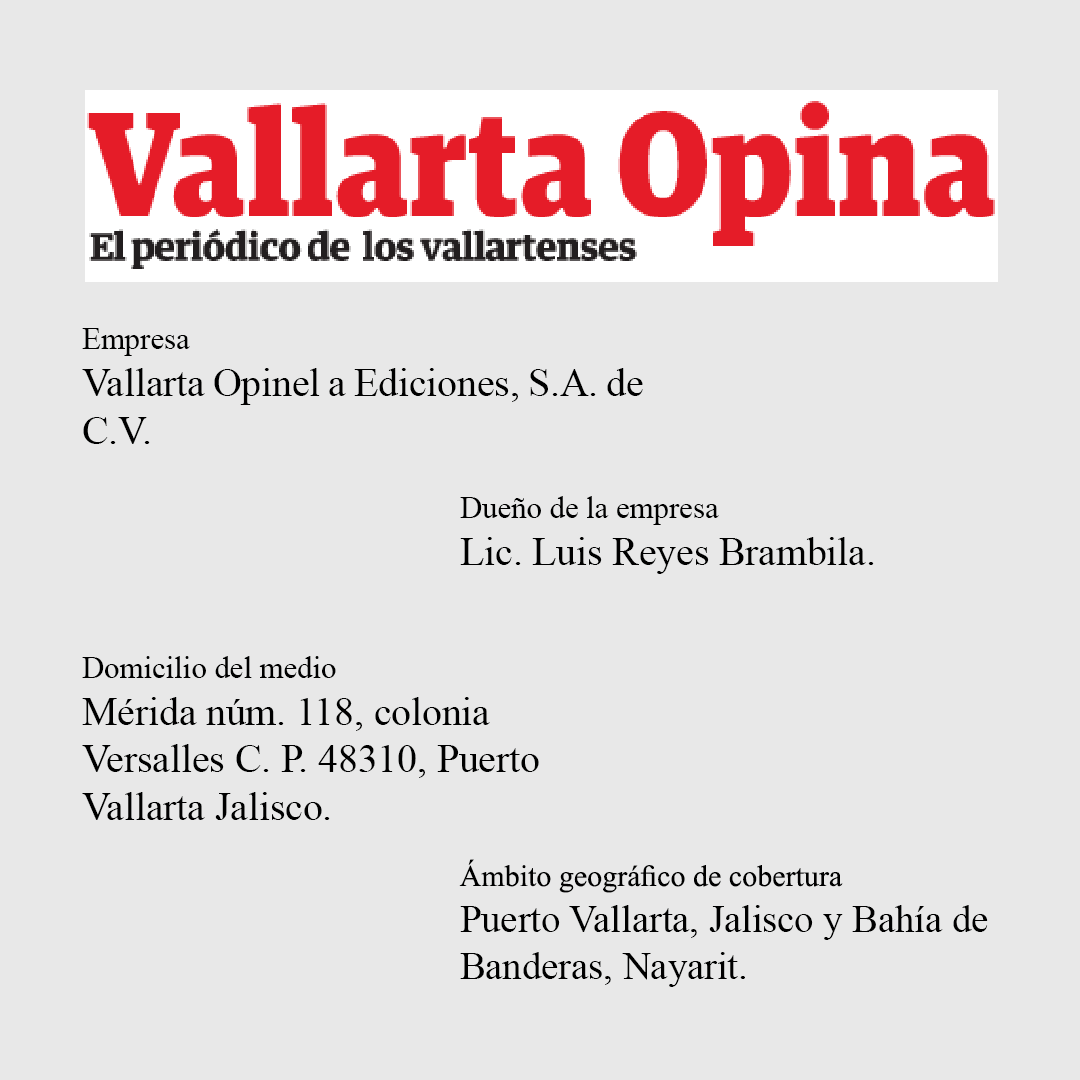 Vallarta Opina
El periódico de los vallartenses

Empresa
Vallarta Opinel a Ediciones, S.A. de C.V.

Dueño de la empresa
Lic. Luis Reyes Brambila.

Domicilio del medio
Mérida núm. 118, colonia Versalles C. P. 48310, Puerto Vallarta Jalisco.

Ámbito geográfico de cobertura
Puerto Vallarta, Jalisco y Bahía de Banderas, Nayarit.